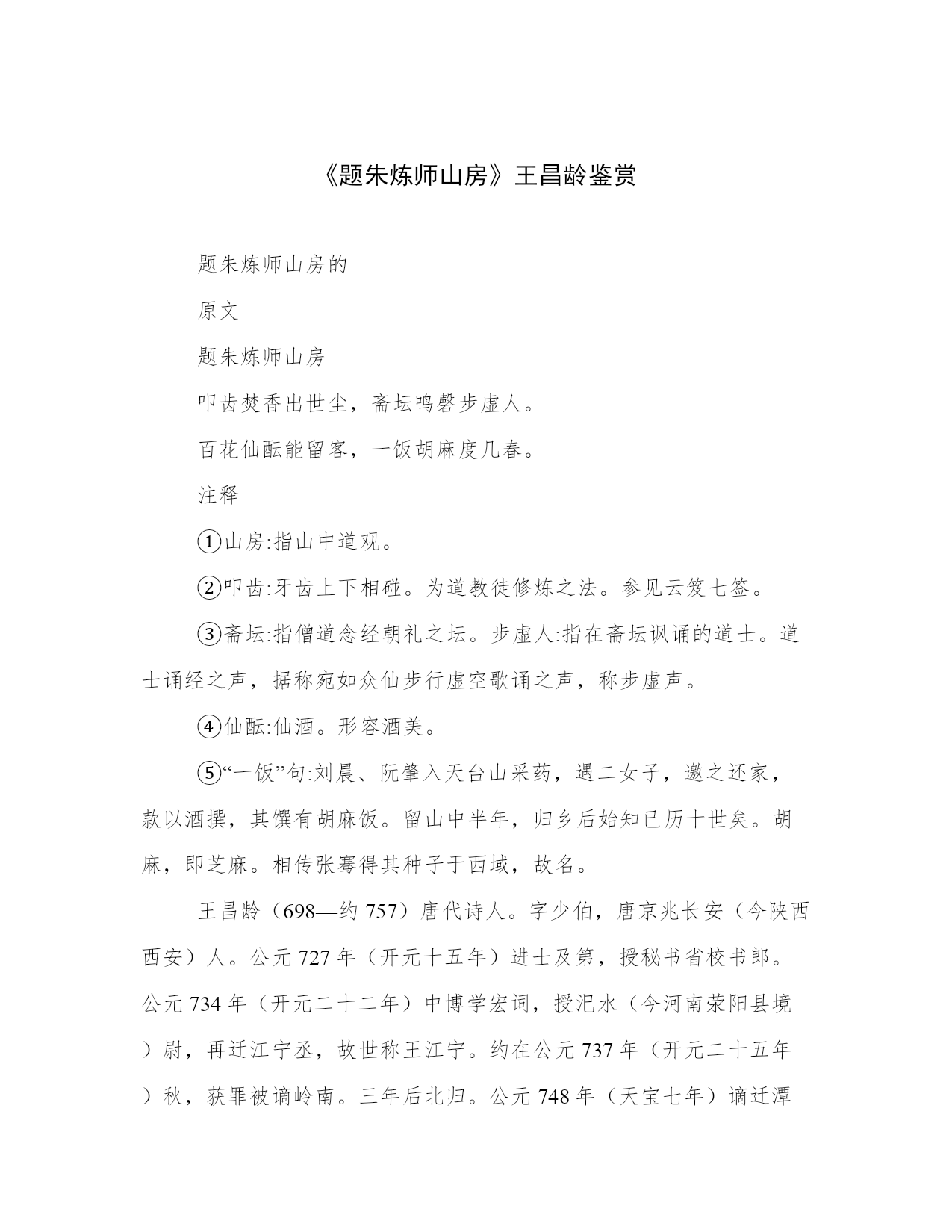 《题朱炼师山房》王昌龄鉴赏

题朱炼师山房的

原文

题朱炼师山房

叩齿焚香出世尘，斋坛鸣磬步虚人。

百花仙酝能留客，一饭胡麻度几春。

注释

①山房:指山中道观。

②叩齿:牙齿上下相碰。为道教徒修炼之法。参见云笈七签。

③斋坛:指僧道念经朝礼之坛。步虚人:指在斋坛讽诵的道士。道士诵经之声，据称宛如众仙步行虚空歌诵之声，称步虚声。

④仙酝:仙酒。形容酒美。

⑤“一饭”句:刘晨、阮肇入天台山采药，遇二女子，邀之还家，款以酒撰，其馔有胡麻饭。留山中半年，归乡后始知已历十世矣。胡麻，即芝麻。相传张骞得其种子于西域，故名。

王昌龄（698—约 757）唐代诗人。字少伯，唐京兆长安（今陕西西安）人。公元 727 年（开元十五年）进士及第，授秘书省校书郎。公元 734 年（开元二十二年）中博学宏词，授汜水（今河南荥阳县境）尉，再迁江宁丞，故世称王江宁。约在公元 737 年（开元二十五年）秋，获罪被谪岭南。三年后北归。公元 748 年（天宝七年）谪迁潭